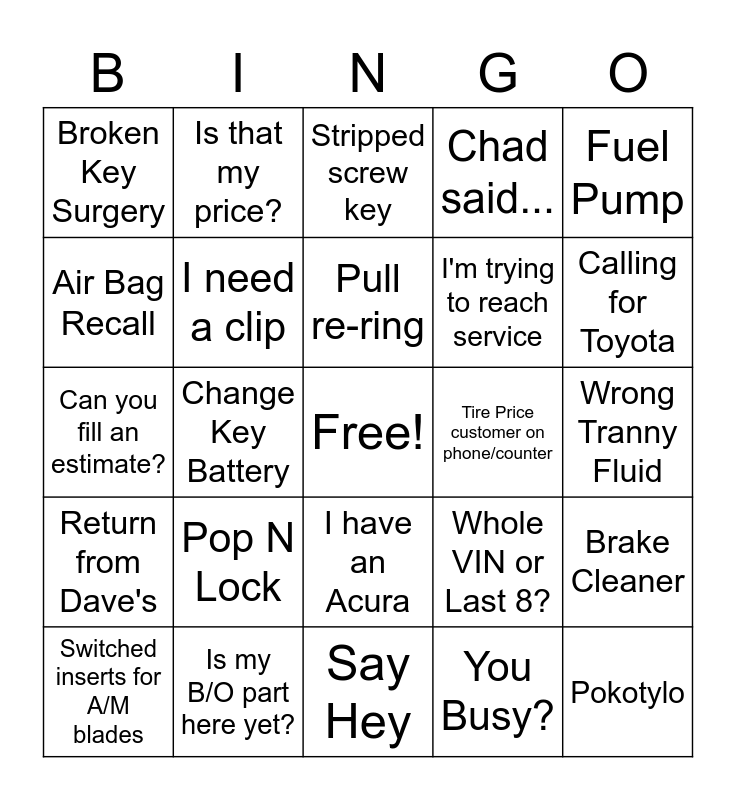 | B | I | N | G | O |
|---|---|---|---|---|
| Broken Key Surgery | Is that my price? | Stripped screw key | Chad said... | Fuel Pump |
| Air Bag Recall | I need a clip | Pull re-ring | I'm trying to reach service | Calling for Toyota |
| Can you fill an estimate? | Change Key Battery | Free! | Tire Price customer on phone/counter | Wrong Tranny Fluid |
| Return from Dave's | Pop N Lock | I have an Acura | Whole VIN or Last 8? | Brake Cleaner |
| Switched inserts for A/M blades | Is my B/O part here yet? | Say Hey | You Busy? | Pokotylo |